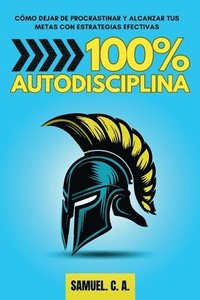 CÓMO DEJAR DE PROCRASTINAR Y ALCANZAR TUS METAS CON ESTRATEGIAS EFECTIVAS

100%
AUTODISCIPLINA

SAMUEL. C. A.